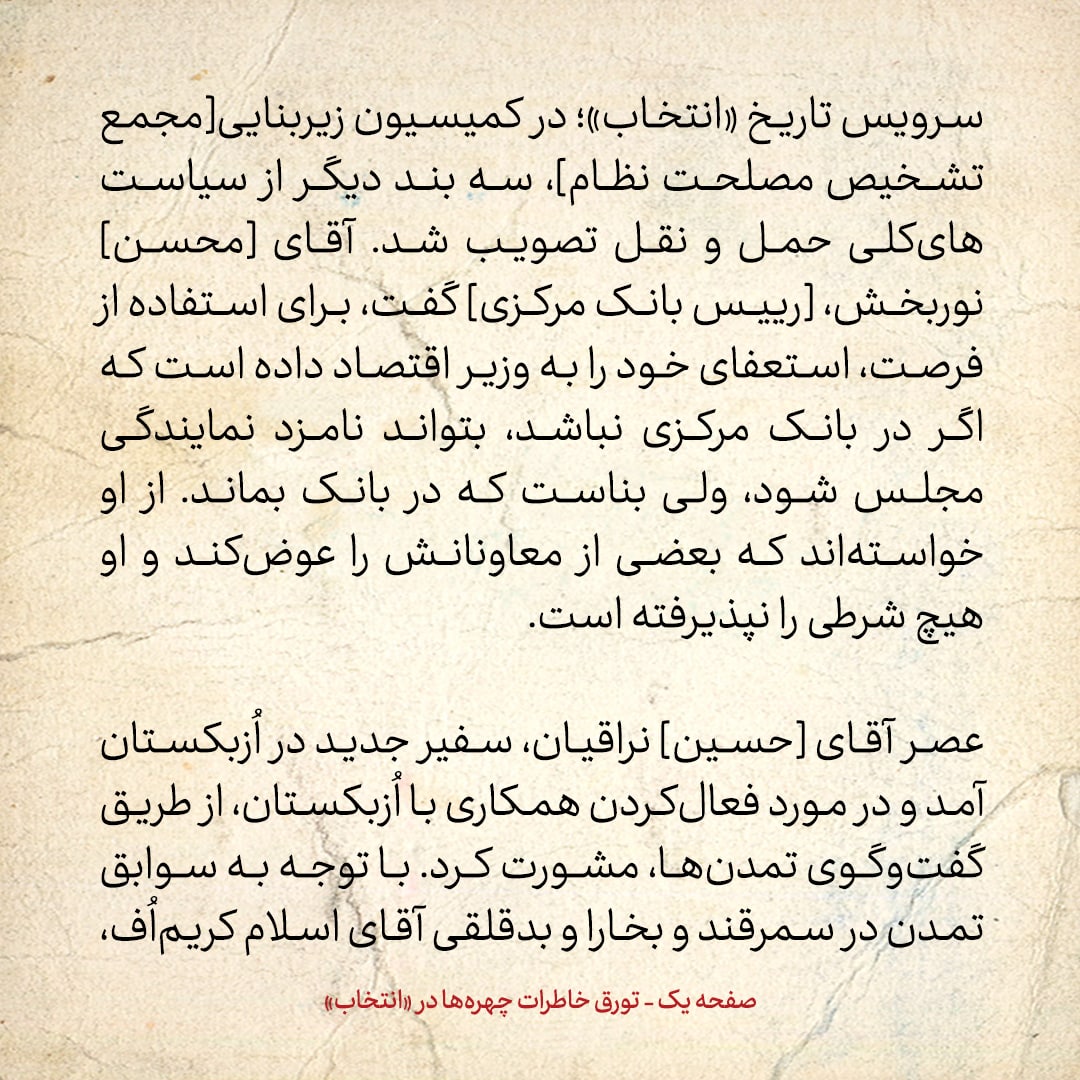 سرویس تاریخ «انتخاب»؛ در کمیسیون زیربنایی[مجمع تشخیص مصلحت نظام]، سه بند دیگر از سیاست های‌کلی حمل و نقل تصویب شد. آقای [محسن] نوربخش، [رییس بانک مرکزی] گفت، برای استفاده از فرصت، استعفای خود را به وزیر اقتصاد داده است که اگر در بانک مرکزی نباشد، بتواند نامزد نمایندگی مجلس شود، ولی بناست که در بانک بماند. از او خواسته‌اند که بعضی از معاونانش را عوض‌کند و او هیچ شرطی را نپذیرفته است.

عصر آقای [حسین] نراقیان، سفیر جدید در اُزبکستان آمد و در مورد فعال‌کردن همکاری با اُزبکستان، از طریق گفت‌وگوی تمدن‌ها، مشورت کرد. با توجه به سوابق تمدن در سمرقند و بخارا و بدقلقی آقای اسلام کریم‌اُف،

صفحه یک - تورق خاطرات چهره‌ها در «انتخاب»